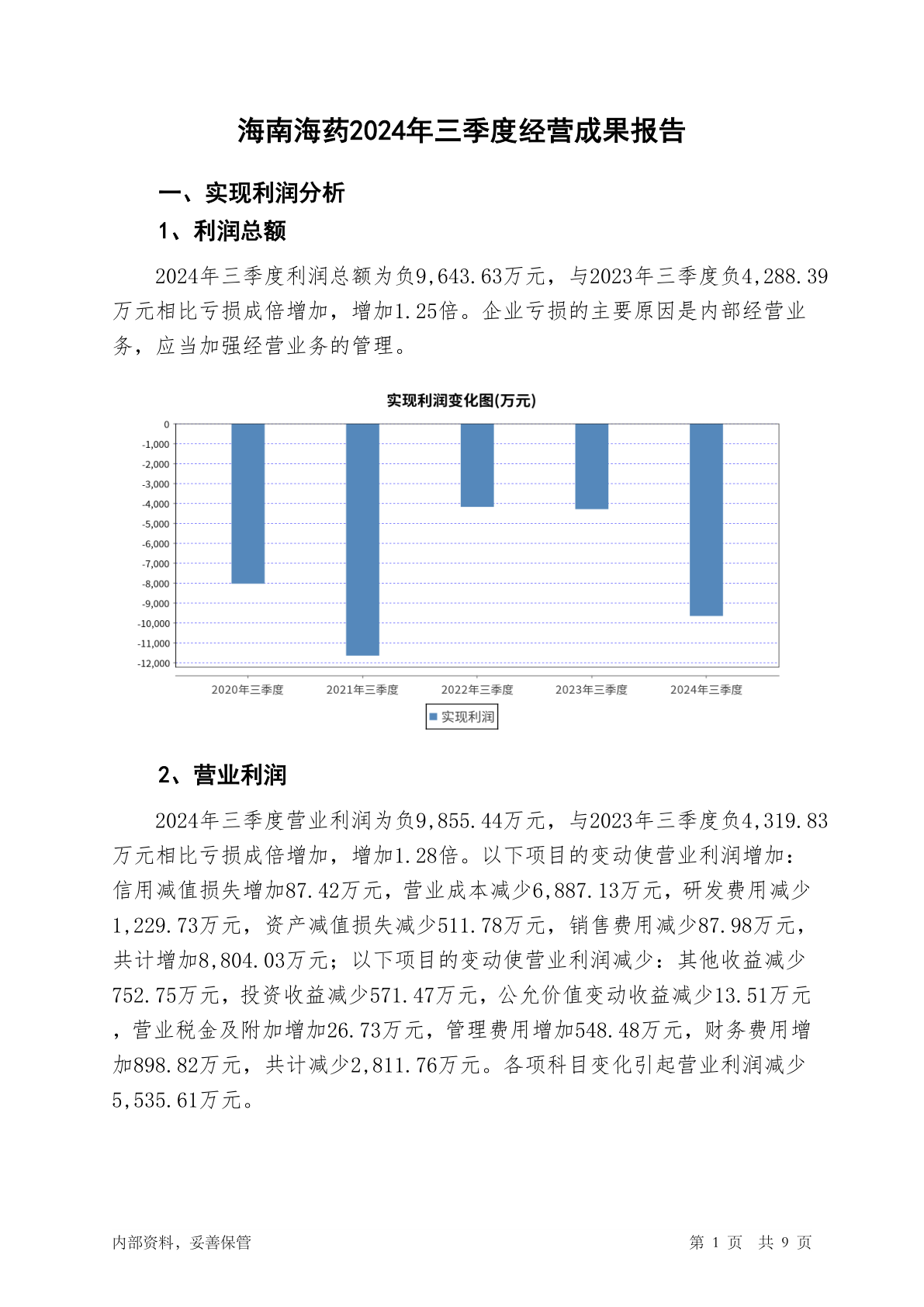 海南海药2024年三季度经营成果报告

一、实现利润分析

1、利润总额

2024年三季度利润总额为负9,643.63万元，与2023年三季度负4,288.39万元相比亏损成倍增加，增加1.25倍。企业亏损的主要原因是内部经营业务，应当加强经营业务的管理。

实现利润变化图(万元)

0
-1,000
-2,000
-3,000
-4,000
-5,000
-6,000
-7,000
-8,000
-9,000
-10,000
-11,000
-12,000

2020年三季度
2021年三季度
2022年三季度
2023年三季度
2024年三季度

实现利润

2、营业利润

2024年三季度营业利润为负9,855.44万元，与2023年三季度负4,319.83万元相比亏损成倍增加，增加1.28倍。以下项目的变动使营业利润增加：信用减值损失增加87.42万元，营业成本减少6,887.13万元，研发费用减少1,229.73万元，资产减值损失减少511.78万元，销售费用减少87.98万元，共计增加8,804.03万元；以下项目的变动使营业利润减少：其他收益减少752.75万元，投资收益减少571.47万元，公允价值变动收益减少13.51万元，营业税金及附加增加26.73万元，管理费用增加548.48万元，财务费用增加898.82万元，共计减少2,811.76万元。各项科目变化引起营业利润减少5,535.61万元。

内部资料，妥善保管

第 1 页 共 9 页